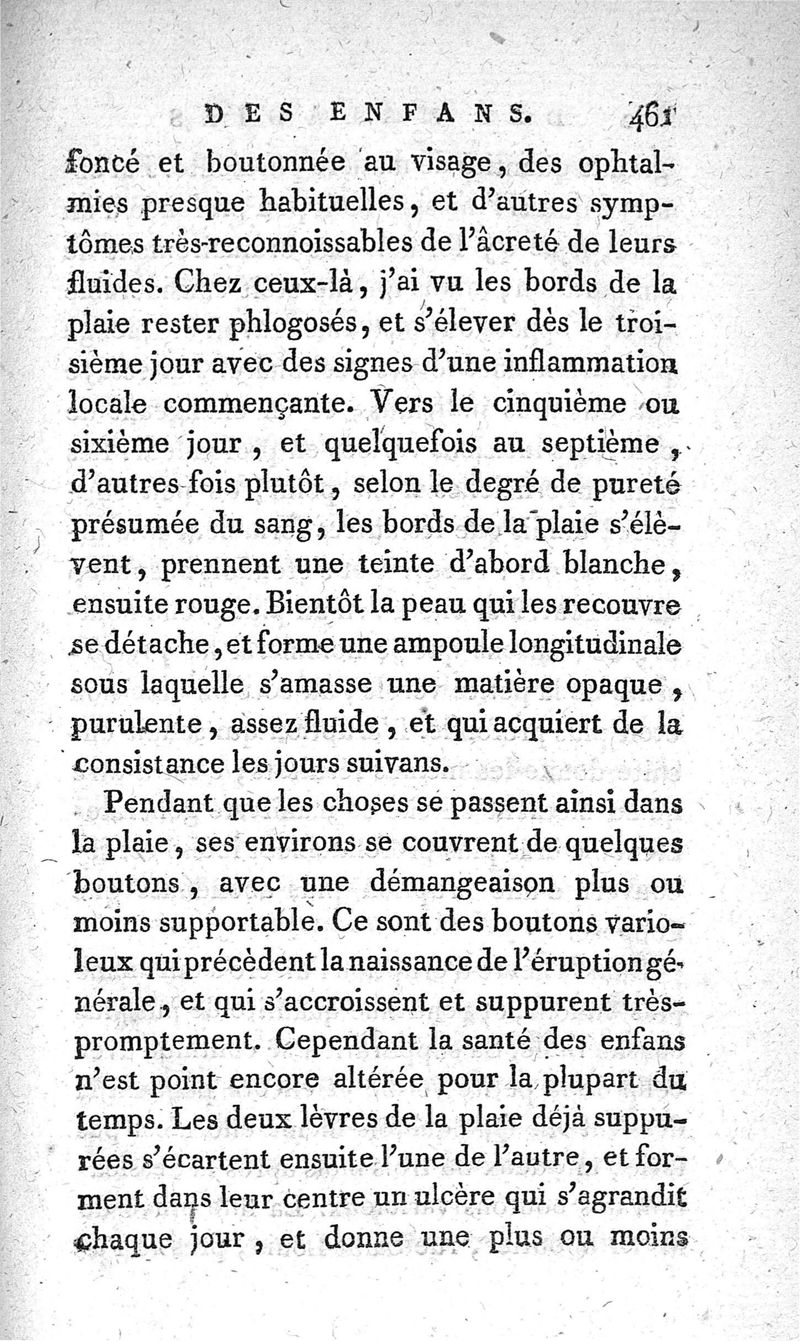 DES ENFANS. 461

foncé et boutonnée au visage, des ophtalmies presque habituelles, et d'autres symptômes très-reconnoissables de l'âcreté de leurs fluides. Chez ceux-là, j'ai vu les bords de la plaie rester phlogosés, et s'élever dès le troisième jour avec des signes d'une inflammation locale commençante. Vers le cinquième ou sixième jour, et quelquefois au septième, d'autres fois plutôt, selon le degré de pureté présumée du sang, les bords de la plaie s'élèvent, prennent une teinte d'abord blanche, ensuite rouge. Bientôt la peau qui les recouvre se détache, et forme une ampoule longitudinale sous laquelle s'amasse une matière opaque, purulente, assez fluide, et qui acquiert de la consistance les jours suivans.

Pendant que les choses se passent ainsi dans la plaie, ses environs se couvrent de quelques boutons, avec une démangeaison plus ou moins supportable. Ce sont des boutons varioleux qui précèdent la naissance de l'éruption générale, et qui s'accroissent et suppurent très-promptement. Cependant la santé des enfans n'est point encore altérée pour la plupart du temps. Les deux lèvres de la plaie déjà suppurées s'écartent ensuite l'une de l'autre, et forment dans leur centre un ulcère qui s'agrandit chaque jour, et donne une plus ou moins